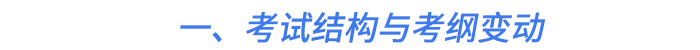 一、考试结构与考纲变动